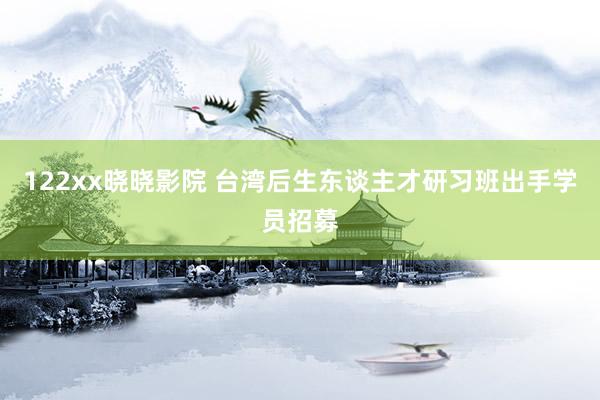 122xx晓晓影院 台湾后生东谈主才研习班出手学员招募